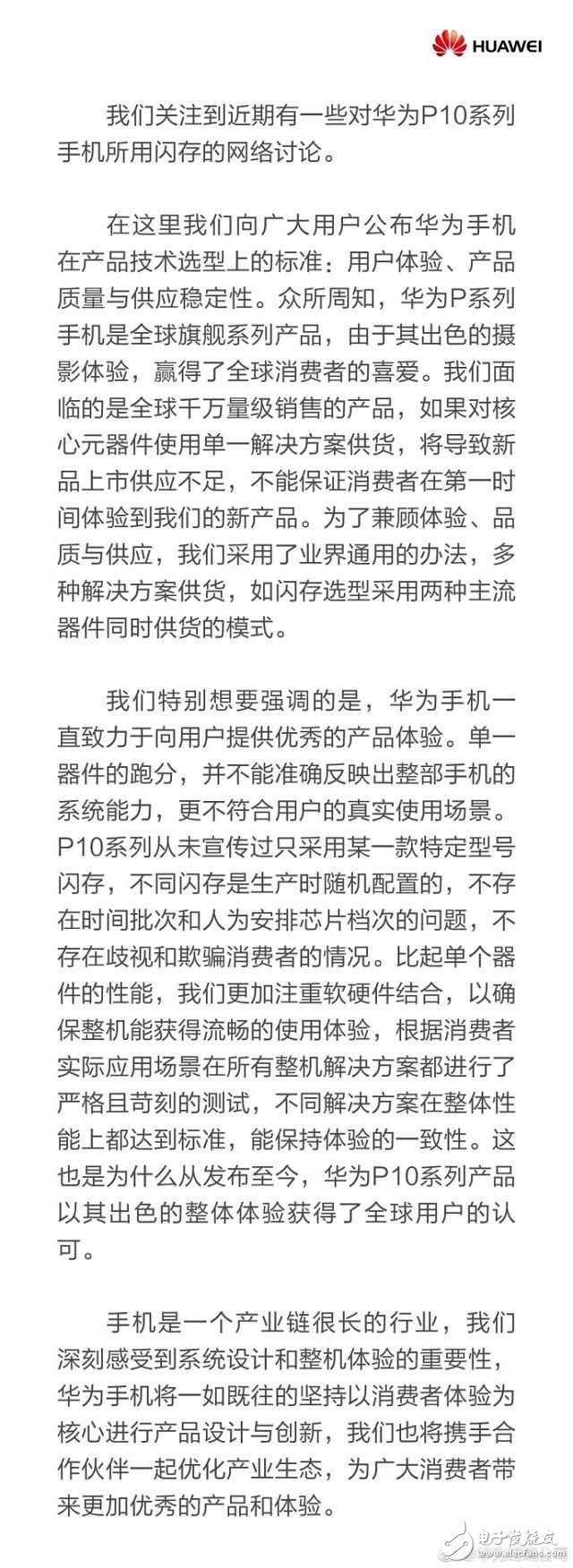 HUAWEI

我们关注到近期有一些对华为P10系列手机所用闪存的网络讨论。

在这里我们向广大用户公布华为手机在产品技术选型上的标准：用户体验、产品质量与供应稳定性。众所周知，华为P系列手机是全球旗舰系列产品，由于其出色的摄影体验，赢得了全球消费者的喜爱。我们面临的是全球千万量级销售的产品，如果对核心元器件使用单一解决方案供货，将导致新品上市供应不足，不能保证消费者在第一时间体验到我们的新产品。为了兼顾体验、品质与供应，我们采用了业界通用的办法，多种解决方案供货，如闪存选型采用两种主流器件同时供货的模式。

我们特别想要强调的是，华为手机一直致力于向用户提供优秀的产品体验。单一器件的跑分，并不能准确反映出整部手机的系统能力，更不符合用户的真实使用场景。P10系列从未宣传过只采用某一款特定型号闪存，不同闪存是生产时随机配置的，不存在时间批次和人为安排芯片档次的问题，不存在歧视和欺骗消费者的情况。比起单个器件的性能，我们更加注重软硬件结合，以确保整机能获得流畅的使用体验，根据消费者实际应用场景在所有整机解决方案都进行了严格且苛刻的测试，不同解决方案在整体性能上都达到标准，能保持体验的一致性。这也是为什么从发布至今，华为P10系列产品以其出色的整体体验获得了全球用户的认可。

手机是一个产业链很长的行业，我们深刻感受到系统设计和整机体验的重要性，华为手机将一如既往的坚持以消费者体验为核心进行产品设计与创新，我们也将携手合作伙伴一起优化产业生态，为广大消费者带来更加优秀的产品和体验。

电子发烧友
www.elecfans.com